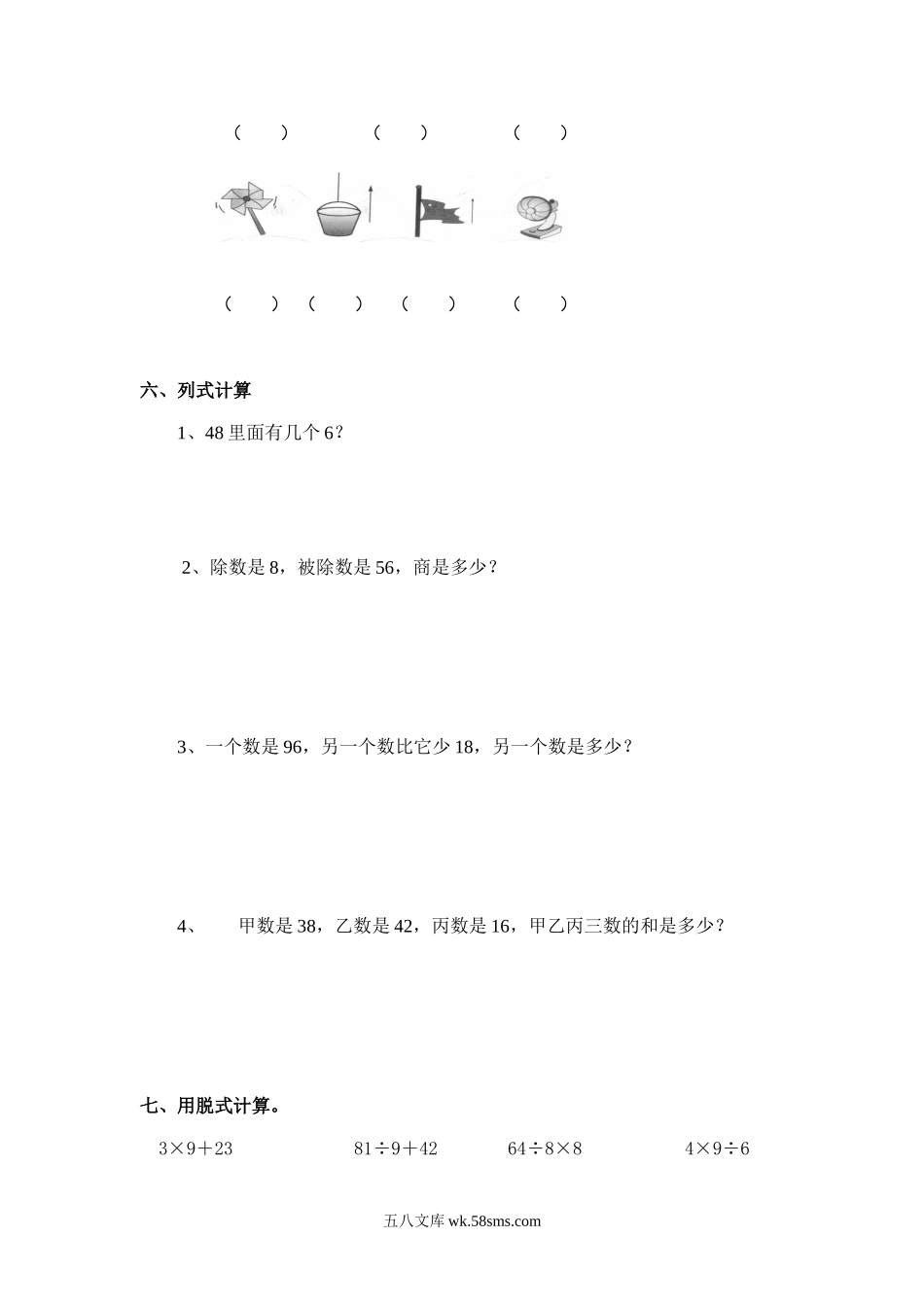 (　　)　　(　　)　　(　　)

(　　)　(　　)　(　　)　(　　)

六、列式计算

1、48 里面有几个 6？

2、除数是 8，被除数是 56，商是多少？

3、一个数是 96，另一个数比它少 18，另一个数是多少？

4、　甲数是 38，乙数是 42，丙数是 16，甲乙丙三数的和是多少？

七、用脱式计算。

$3×9+23$　　$81÷9+42$　　$64÷8×8$　　$4×9÷6$

五八文库 wk.58sms.com